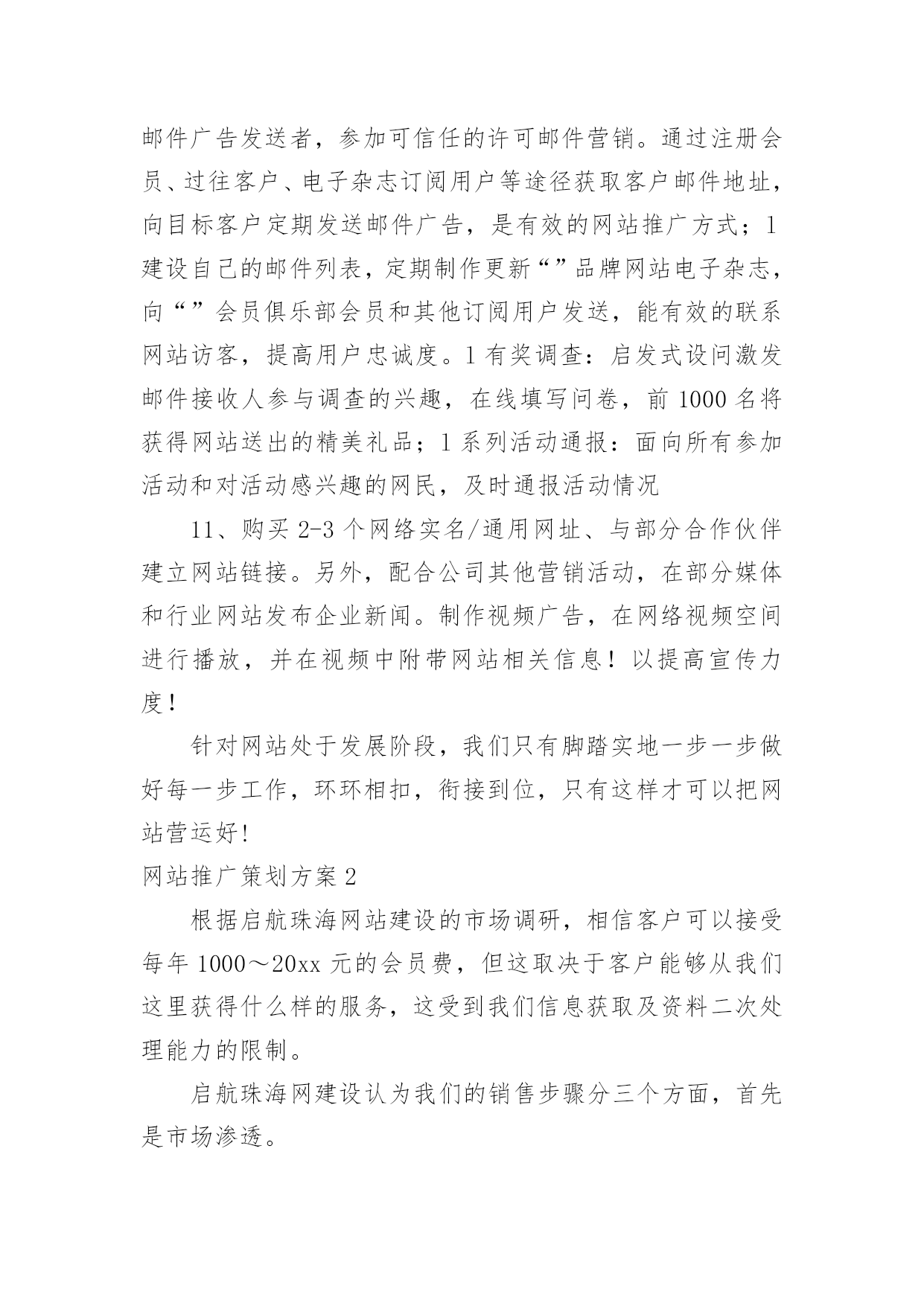 邮件广告发送者，参加可信任的许可邮件营销。通过注册会员、过往客户、电子杂志订阅用户等途径获取客户邮件地址，向目标客户定期发送邮件广告，是有效的网站推广方式；1 建设自己的邮件列表，定期制作更新“”品牌网站电子杂志，向“”会员俱乐部会员和其他订阅用户发送，能有效的联系网站访客，提高用户忠诚度。1 有奖调查：启发式设问激发邮件接收人参与调查的兴趣，在线填写问卷，前 1000 名将获得网站送出的精美礼品；1 系列活动通报：面向所有参加活动和对活动感兴趣的网民，及时通报活动情况

11、购买 2-3 个网络实名/通用网址、与部分合作伙伴建立网站链接。另外，配合公司其他营销活动，在部分媒体和行业网站发布企业新闻。制作视频广告，在网络视频空间进行播放，并在视频中附带网站相关信息！以提高宣传力度！

针对网站处于发展阶段，我们只有脚踏实地一步一步做好每一步工作，环环相扣，衔接到位，只有这样才可以把网站营运好!

网站推广策划方案 2

根据启航珠海网站建设的市场调研，相信客户可以接受每年 1000～20xx 元的会员费，但这取决于客户能够从我们这里获得什么样的服务，这受到我们信息获取及资料二次处理能力的限制。

启航珠海网建设认为我们的销售步骤分三个方面，首先是市场渗透。